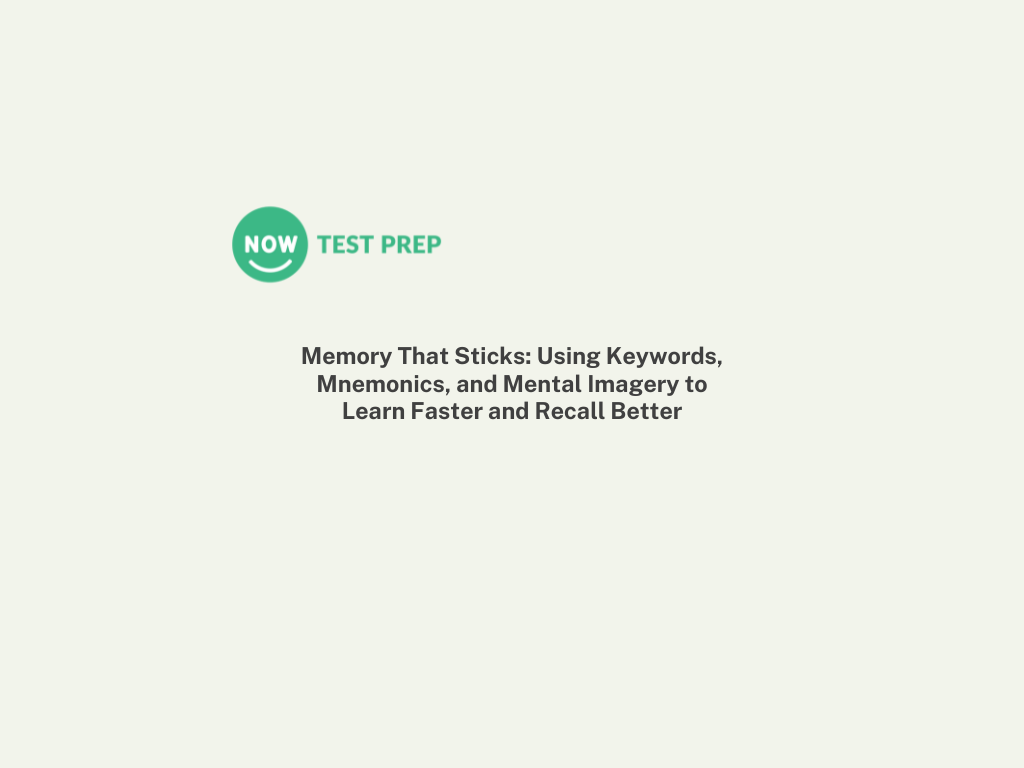 NOW TEST PREP

Memory That Sticks: Using Keywords, Mnemonics, and Mental Imagery to Learn Faster and Recall Better